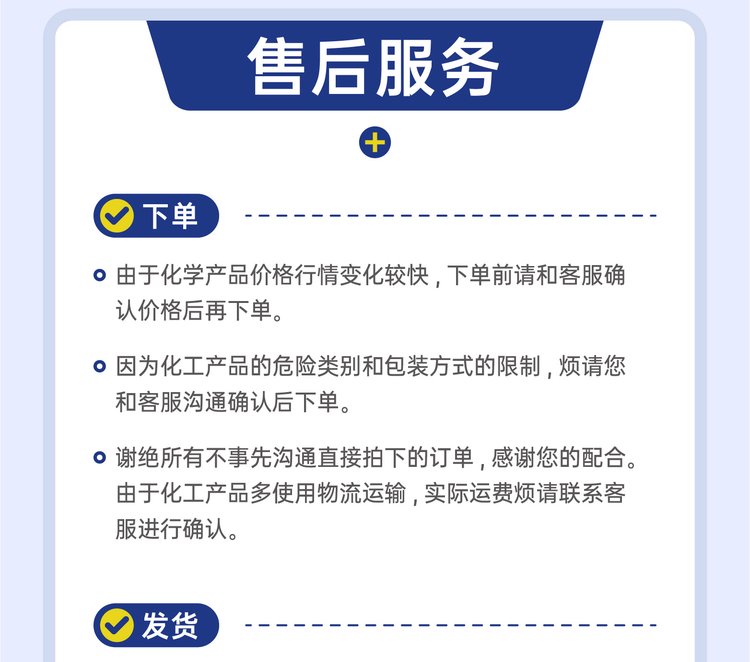 售后服务

下单

• 由于化学产品价格行情变化较快，下单前请和客服确认价格后再下单。

• 因为化工产品的危险类别和包装方式的限制，烦请您和客服沟通确认后下单。

• 谢绝所有不事先沟通直接拍下的订单，感谢您的配合。由于化工产品多使用物流运输，实际运费烦请联系客服进行确认。

发货